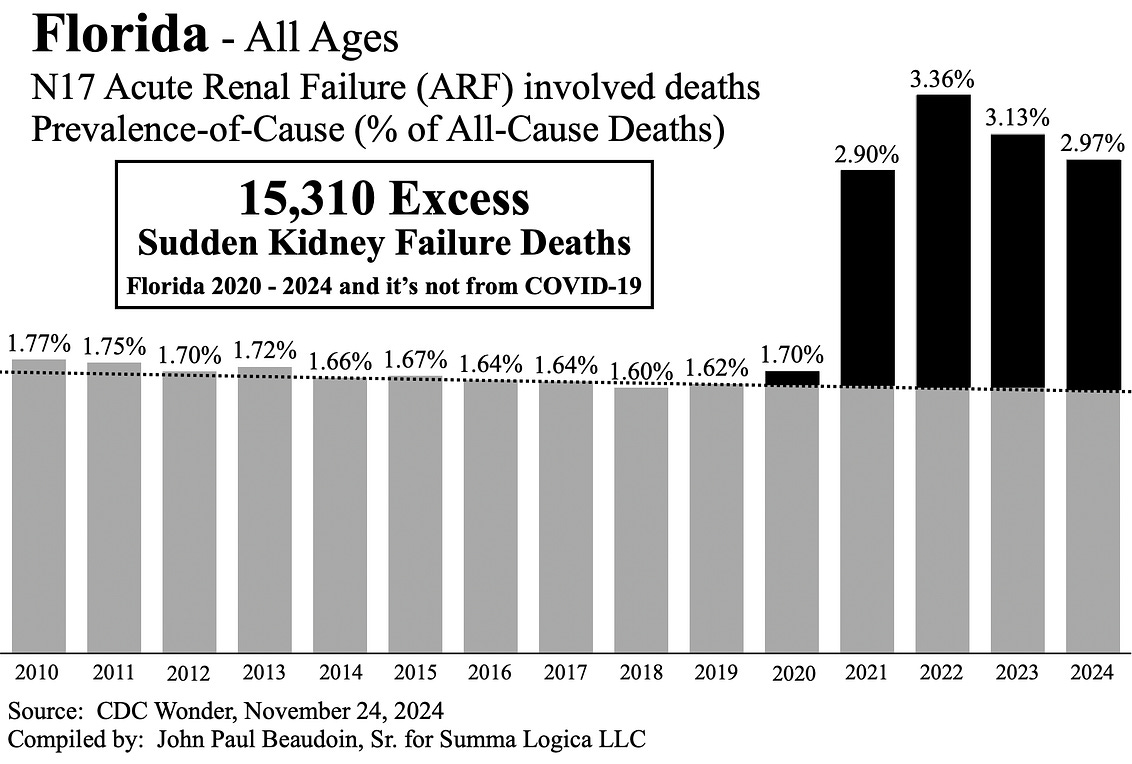 Florida - All Ages
N17 Acute Renal Failure (ARF) involved deaths
Prevalence-of-Cause (% of All-Cause Deaths)

15,310 Excess
Sudden Kidney Failure Deaths
Florida 2020 - 2024 and it's not from COVID-19

1.77% 1.75% 1.70% 1.72% 1.66% 1.67% 1.64% 1.64% 1.60% 1.62% 1.70% 2.90% 3.36% 3.13% 2.97%

2010 2011 2012 2013 2014 2015 2016 2017 2018 2019 2020 2021 2022 2023 2024

Source: CDC Wonder, November 24, 2024
Compiled by: John Paul Beaudoin, Sr. for Summa Logica LLC